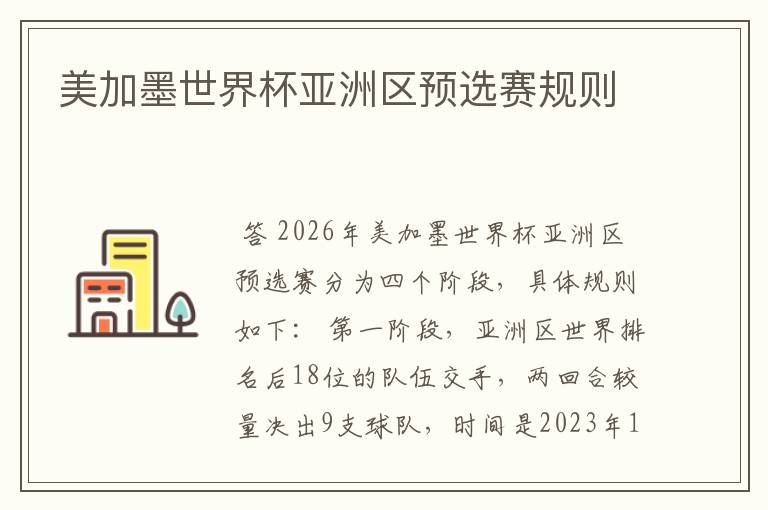 美加墨世界杯亚洲区预选赛规则

答 2026年美加墨世界杯亚洲区预选赛分为四个阶段，具体规则如下：第一阶段，亚洲区世界排名后18位的队伍交手，两回合较量决出9支球队，时间是2023年1